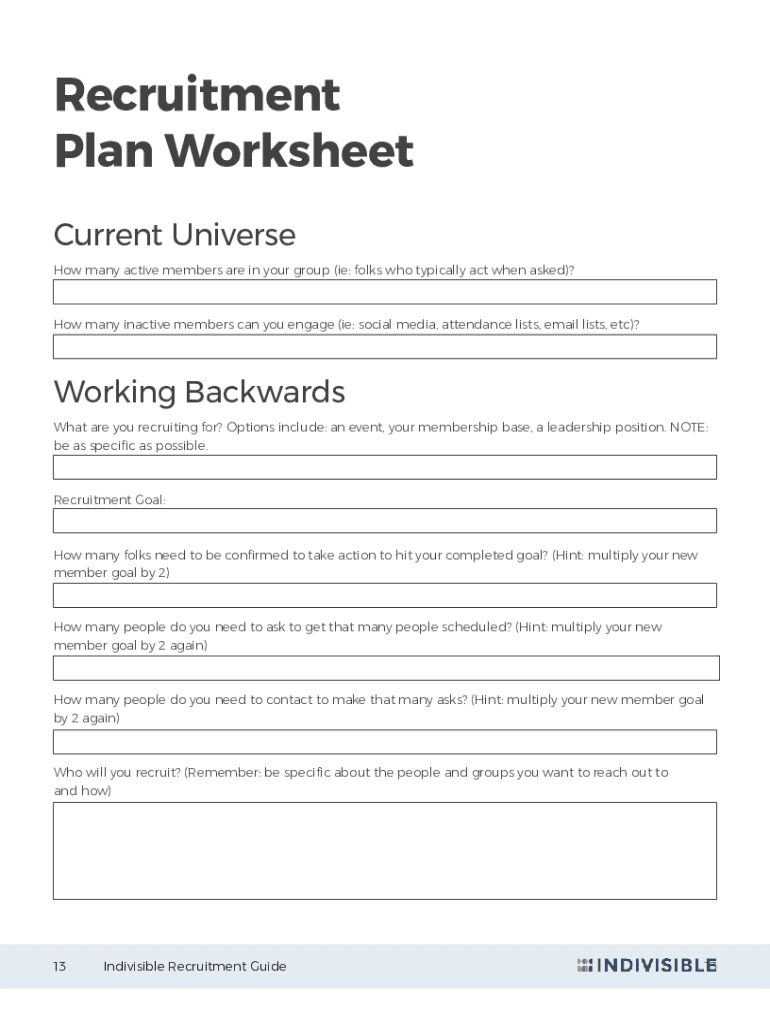 Recruitment Plan Worksheet

Current Universe

How many active members are in your group (ie: folks who typically act when asked)?

How many inactive members can you engage (ie: social media, attendance lists, email lists, etc)?

Working Backwards

What are you recruiting for? Options include: an event, your membership base, a leadership position. NOTE: be as specific as possible.

Recruitment Goal:

How many folks need to be confirmed to take action to hit your completed goal? (Hint: multiply your new member goal by 2)

How many people do you need to ask to get that many people scheduled? (Hint: multiply your new member goal by 2 again)

How many people do you need to contact to make that many asks? (Hint: multiply your new member goal by 2 again)

Who will you recruit? (Remember: be specific about the people and groups you want to reach out to and how)

13 Indivisible Recruitment Guide

INDIVISIBLE